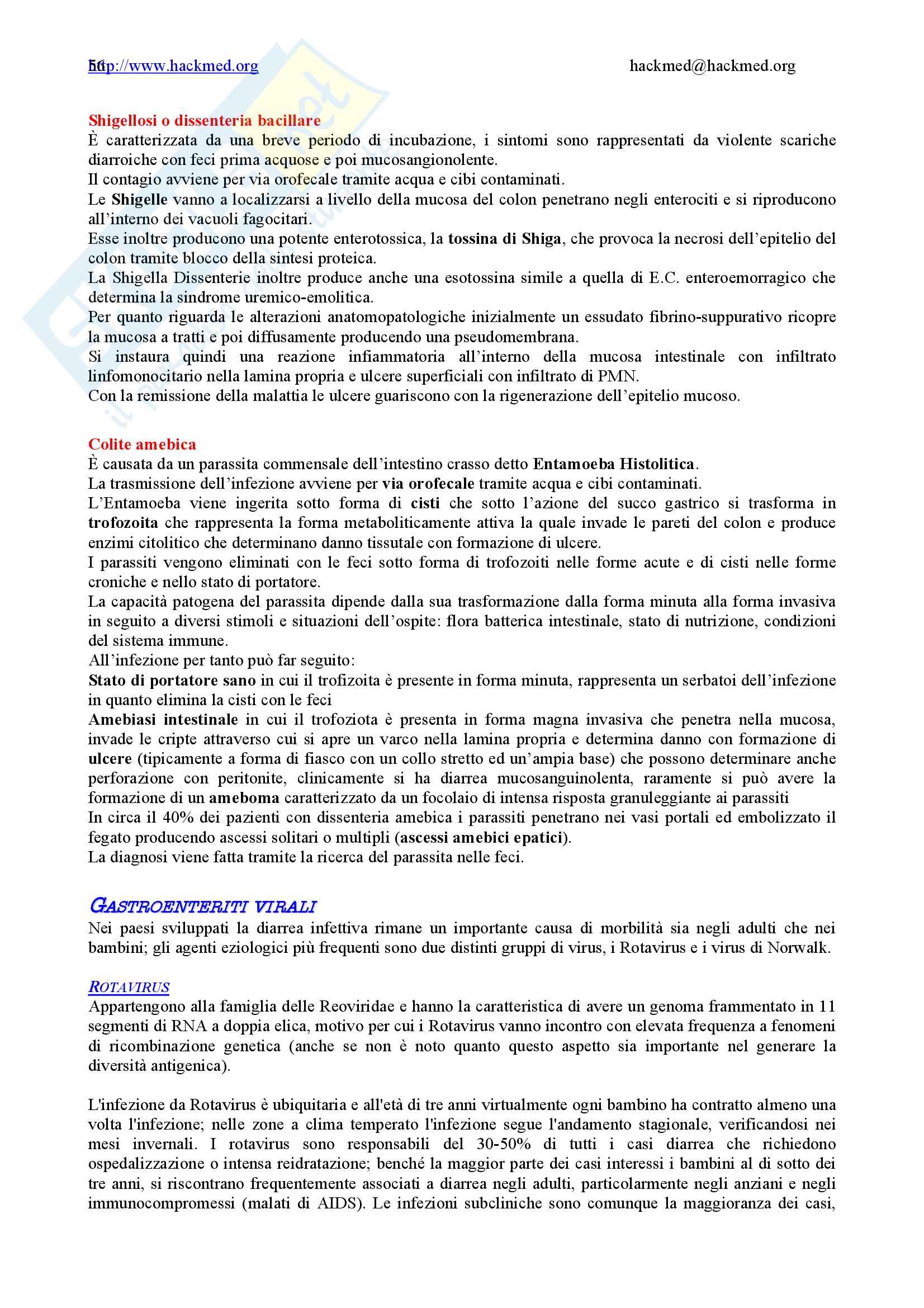 56 http://www.hackmed.org hackmed@hackmed.org

Shigellosi o dissenteria bacillare
È caratterizzata da una breve periodo di incubazione, i sintomi sono rappresentati da violente scariche diarroiche con feci prima acquose e poi mucosangionolente.
Il contagio avviene per via orofecale tramite acqua e cibi contaminati.
Le Shigelle vanno a localizzarsi a livello della mucosa del colon penetrano negli enterociti e si riproducono all'interno dei vacuoli fagocitari.
Esse inoltre producono una potente enterotossica, la tossina di Shiga, che provoca la necrosi dell'epitelio del colon tramite blocco della sintesi proteica.
La Shigella Dissenterie inoltre produce anche una esotossina simile a quella di E.C. enteroemorragico che determina la sindrome uremico-emolitica.
Per quanto riguarda le alterazioni anatomopatologiche inizialmente un essudato fibrino-suppurativo ricopre la mucosa a tratti e poi diffusamente producendo una pseudomembrana.
Si instaura quindi una reazione infiammatoria all'interno della mucosa intestinale con infiltrato linfomonocitario nella lamina propria e ulcere superficiali con infiltrato di PMN.
Con la remissione della malattia le ulcere guariscono con la rigenerazione dell'epitelio mucoso.

Colite amebica
È causata da un parassita commensale dell'intestino crasso detto Entamoeba Histolitica.
La trasmissione dell'infezione avviene per via orofecale tramite acqua e cibi contaminati.
L'Entamoeba viene ingerita sotto forma di cisti che sotto l'azione del succo gastrico si trasforma in trofozoita che rappresenta la forma metaboliticamente attiva la quale invade le pareti del colon e produce enzimi citolitico che determinano danno tissutale con formazione di ulcere.
I parassiti vengono eliminati con le feci sotto forma di trofozoiti nelle forme acute e di cisti nelle forme croniche e nello stato di portatore.
La capacità patogena del parassita dipende dalla sua trasformazione dalla forma minuta alla forma invasiva in seguito a diversi stimoli e situazioni dell'ospite: flora batterica intestinale, stato di nutrizione, condizioni del sistema immune.
All'infezione per tanto può far seguito:
Stato di portatore sano in cui il trofizoita è presente in forma minuta, rappresenta un serbatoi dell'infezione in quanto elimina la cisti con le feci
Amebiasi intestinale in cui il trofoziota è presenta in forma magna invasiva che penetra nella mucosa, invade le cripte attraverso cui si apre un varco nella lamina propria e determina danno con formazione di ulcere (tipicamente a forma di fiasco con un collo stretto ed un'ampia base) che possono determinare anche perforazione con peritonite, clinicamente si ha diarrea mucosanguinolenta, raramente si può avere la formazione di un ameboma caratterizzato da un focolaio di intensa risposta granuleggiante ai parassiti
In circa il 40% dei pazienti con dissenteria amebica i parassiti penetrano nei vasi portali ed embolizzato il fegato producendo ascessi solitari o multipli (ascessi amebici epatici).
La diagnosi viene fatta tramite la ricerca del parassita nelle feci.

GASTROENTERITI VIRALI
Nei paesi sviluppati la diarrea infettiva rimane un importante causa di morbilità sia negli adulti che nei bambini; gli agenti eziologici più frequenti sono due distinti gruppi di virus, i Rotavirus e i virus di Norwalk.

ROTAVIRUS
Appartengono alla famiglia delle Reoviridae e hanno la caratteristica di avere un genoma frammentato in 11 segmenti di RNA a doppia elica, motivo per cui i Rotavirus vanno incontro con elevata frequenza a fenomeni di ricombinazione genetica (anche se non è noto quanto questo aspetto sia importante nel generare la diversità antigenica).

L'infezione da Rotavirus è ubiquitaria e all'età di tre anni virtualmente ogni bambino ha contratto almeno una volta l'infezione; nelle zone a clima temperato l'infezione segue l'andamento stagionale, verificandosi nei mesi invernali. I rotavirus sono responsabili del 30-50% di tutti i casi diarrea che richiedono ospedalizzazione o intensa reidratazione; benché la maggior parte dei casi interessi i bambini al di sotto dei tre anni, si riscontrano frequentemente associati a diarrea negli adulti, particolarmente negli anziani e negli immunocompromessi (malati di AIDS). Le infezioni subcliniche sono comunque la maggioranza dei casi,